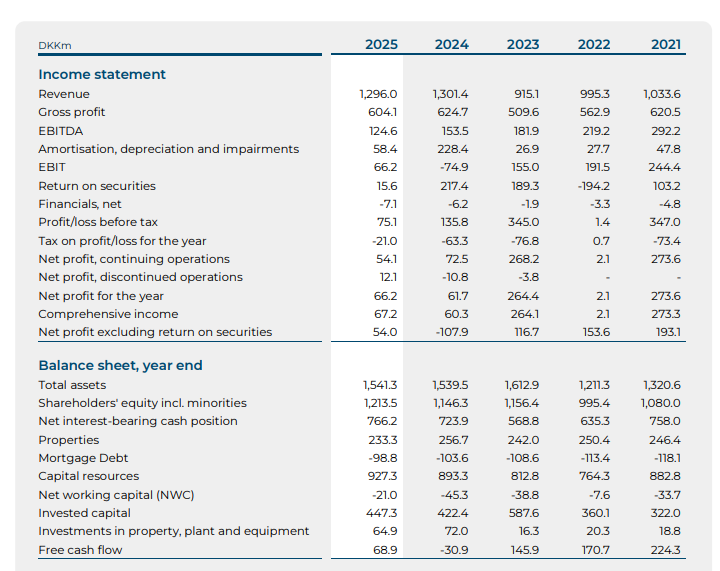 | DKKm | 2025 | 2024 | 2023 | 2022 | 2021 |
|---|---|---|---|---|---|
| **Income statement** | | | | | |
| Revenue | 1,296.0 | 1,301.4 | 915.1 | 995.3 | 1,033.6 |
| Gross profit | 604.1 | 624.7 | 509.6 | 562.9 | 620.5 |
| EBITDA | 124.6 | 153.5 | 181.9 | 219.2 | 292.2 |
| Amortisation, depreciation and impairments | 58.4 | 228.4 | 26.9 | 27.7 | 47.8 |
| EBIT | 66.2 | -74.9 | 155.0 | 191.5 | 244.4 |
| Return on securities | 15.6 | 217.4 | 189.3 | -194.2 | 103.2 |
| Financials, net | -7.1 | -6.2 | -1.9 | -3.3 | -4.8 |
| Profit/loss before tax | 75.1 | 135.8 | 345.0 | 1.4 | 347.0 |
| Tax on profit/loss for the year | -21.0 | -63.3 | -76.8 | 0.7 | -73.4 |
| Net profit, continuing operations | 54.1 | 72.5 | 268.2 | 2.1 | 273.6 |
| Net profit, discontinued operations | 12.1 | -10.8 | -3.8 | - | - |
| Net profit for the year | 66.2 | 61.7 | 264.4 | 2.1 | 273.6 |
| Comprehensive income | 67.2 | 60.3 | 264.1 | 2.1 | 273.3 |
| Net profit excluding return on securities | 54.0 | -107.9 | 116.7 | 153.6 | 193.1 |
| **Balance sheet, year end** | | | | | |
| Total assets | 1,541.3 | 1,539.5 | 1,612.9 | 1,211.3 | 1,320.6 |
| Shareholders' equity incl. minorities | 1,213.5 | 1,146.3 | 1,156.4 | 995.4 | 1,080.0 |
| Net interest-bearing cash position | 766.2 | 723.9 | 568.8 | 635.3 | 758.0 |
| Properties | 233.3 | 256.7 | 242.0 | 250.4 | 246.4 |
| Mortgage Debt | -98.8 | -103.6 | -108.6 | -113.4 | -118.1 |
| Capital resources | 927.3 | 893.3 | 812.8 | 764.3 | 882.8 |
| Net working capital (NWC) | -21.0 | -45.3 | -38.8 | -7.6 | -33.7 |
| Invested capital | 447.3 | 422.4 | 587.6 | 360.1 | 322.0 |
| Investments in property, plant and equipment | 64.9 | 72.0 | 16.3 | 20.3 | 18.8 |
| Free cash flow | 68.9 | -30.9 | 145.9 | 170.7 | 224.3 |